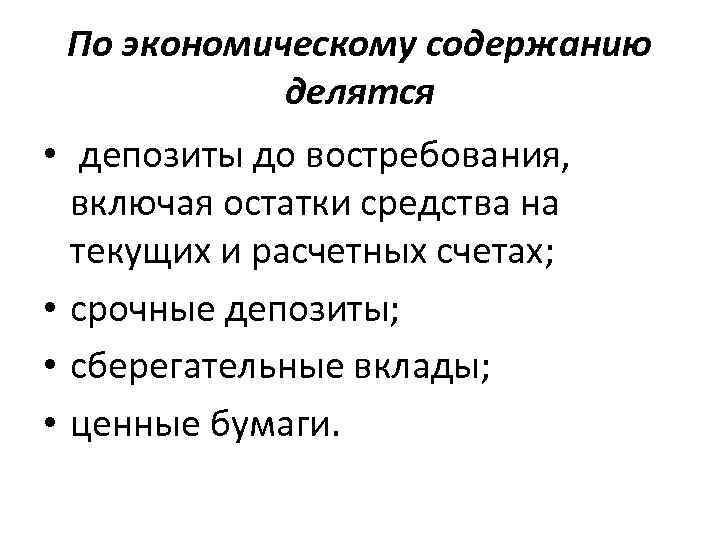 По экономическому содержанию делятся

• депозиты до востребования, включая остатки средства на текущих и расчетных счетах;
• срочные депозиты;
• сберегательные вклады;
• ценные бумаги.